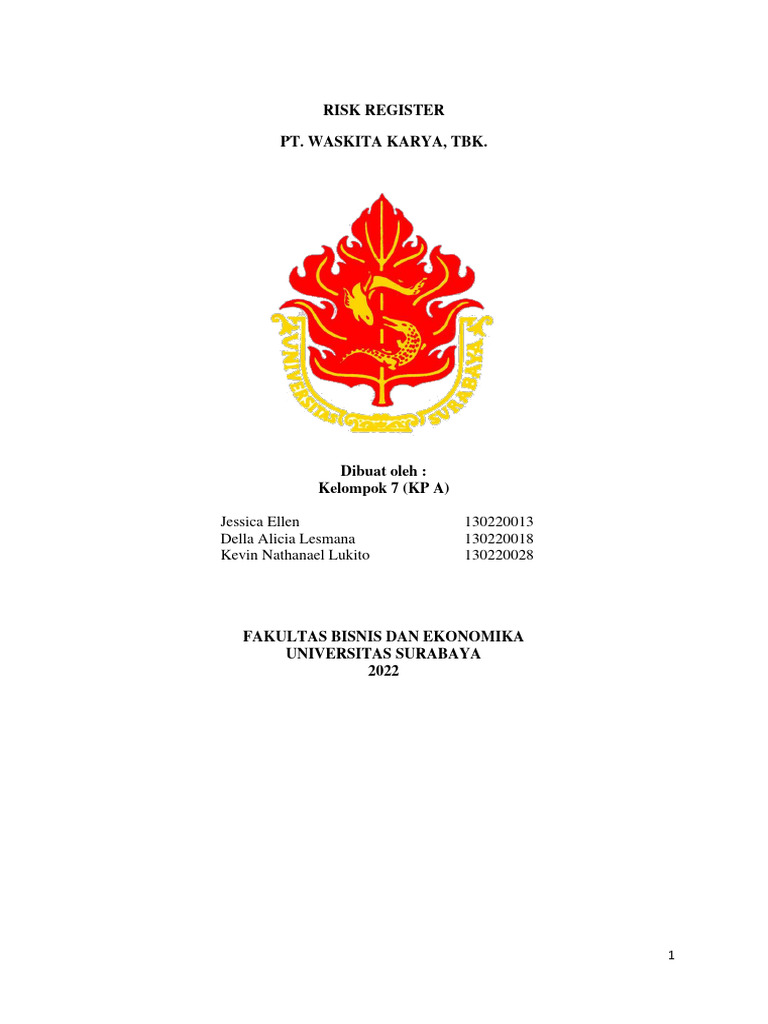 RISK REGISTER

PT. WASKITA KARYA, TBK.

UNIVERSITAS SURABAYA

Dibuat oleh :
Kelompok 7 (KP A)

Jessica Ellen 130220013
Della Alicia Lesmana 130220018
Kevin Nathanael Lukito 130220028

FAKULTAS BISNIS DAN EKONOMIKA
UNIVERSITAS SURABAYA
2022

1